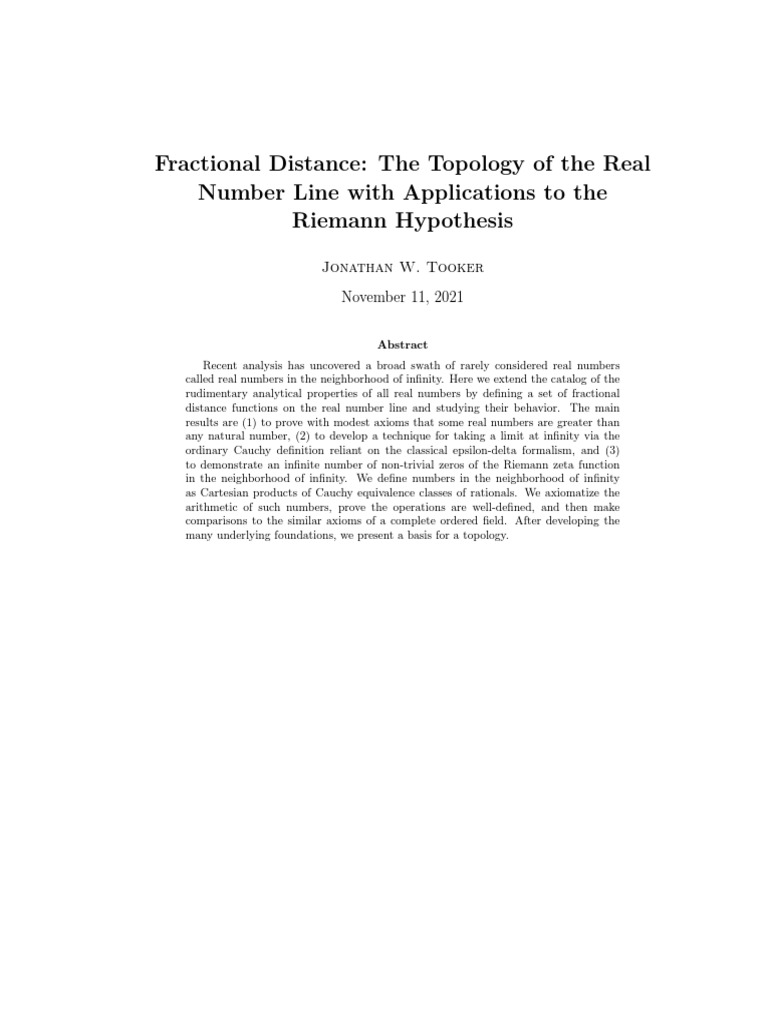 Fractional Distance: The Topology of the Real Number Line with Applications to the Riemann Hypothesis

Jonathan W. Tooker

November 11, 2021

Abstract

Recent analysis has uncovered a broad swath of rarely considered real numbers called real numbers in the neighborhood of infinity. Here we extend the catalog of the rudimentary analytical properties of all real numbers by defining a set of fractional distance functions on the real number line and studying their behavior. The main results are (1) to prove with modest axioms that some real numbers are greater than any natural number, (2) to develop a technique for taking a limit at infinity via the ordinary Cauchy definition reliant on the classical epsilon-delta formalism, and (3) to demonstrate an infinite number of non-trivial zeros of the Riemann zeta function in the neighborhood of infinity. We define numbers in the neighborhood of infinity as Cartesian products of Cauchy equivalence classes of rationals. We axiomatize the arithmetic of such numbers, prove the operations are well-defined, and then make comparisons to the similar axioms of a complete ordered field. After developing the many underlying foundations, we present a basis for a topology.